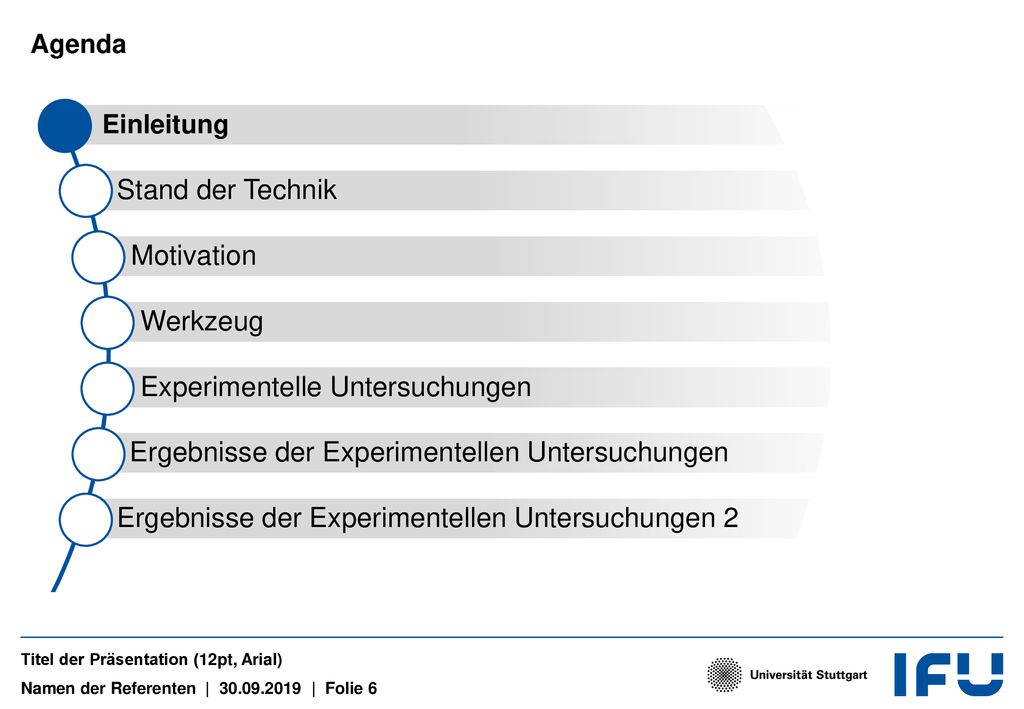 Agenda

Einleitung

Stand der Technik

Motivation

Werkzeug

Experimentelle Untersuchungen

Ergebnisse der Experimentellen Untersuchungen

Ergebnisse der Experimentellen Untersuchungen 2

Titel der Präsentation (12pt, Arial)

Namen der Referenten | 30.09.2019 | Folie 6

Universität Stuttgart

IFU